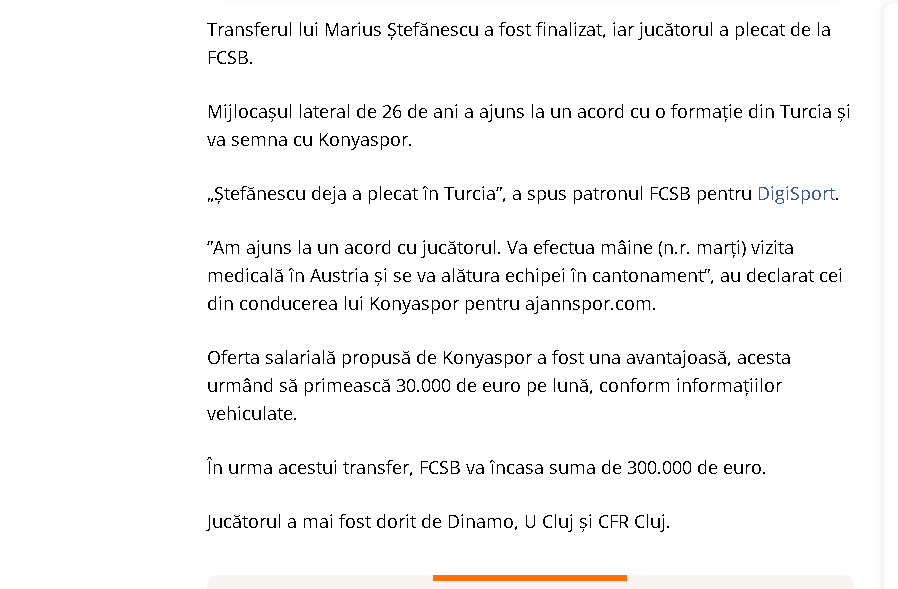 Transferul lui Marius Ștefănescu a fost finalizat, iar jucătorul a plecat de la FCSB.

Mijlocașul lateral de 26 de ani a ajuns la un acord cu o formație din Turcia și va semna cu Konyaspor.

„Ștefănescu deja a plecat în Turcia”, a spus patronul FCSB pentru DigiSport.

”Am ajuns la un acord cu jucătorul. Va efectua mâine (n.r. marți) vizita medicală în Austria și se va alătura echipei în cantonament”, au declarat cei din conducerea lui Konyaspor pentru ajannspor.com.

Oferta salarială propusă de Konyaspor a fost una avantajoasă, acesta urmând să primească 30.000 de euro pe lună, conform informațiilor vehiculate.

În urma acestui transfer, FCSB va încasa suma de 300.000 de euro.

Jucătorul a mai fost dorit de Dinamo, U Cluj și CFR Cluj.